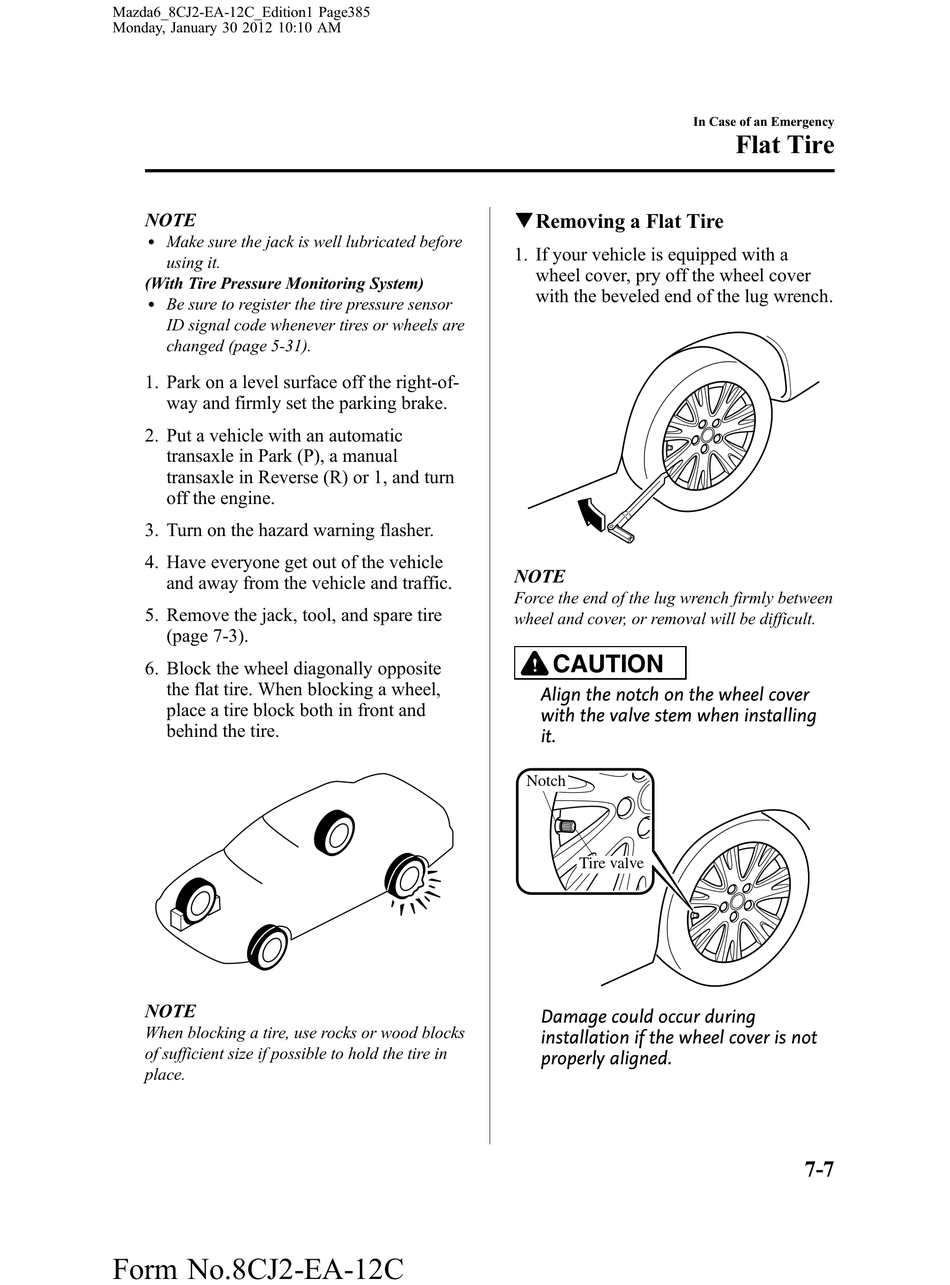 Mazda6_8CJ2-EA-12C_Edition1 Page385
Monday, January 30 2012 10:10 AM

In Case of an Emergency

Flat Tire

NOTE

• Make sure the jack is well lubricated before using it.

(With Tire Pressure Monitoring System)

• Be sure to register the tire pressure sensor ID signal code whenever tires or wheels are changed (page 5-31).

1. Park on a level surface off the right-of-way and firmly set the parking brake.

2. Put a vehicle with an automatic transaxle in Park (P), a manual transaxle in Reverse (R) or 1, and turn off the engine.

3. Turn on the hazard warning flasher.

4. Have everyone get out of the vehicle and away from the vehicle and traffic.

5. Remove the jack, tool, and spare tire (page 7-3).

6. Block the wheel diagonally opposite the flat tire. When blocking a wheel, place a tire block both in front and behind the tire.

NOTE

When blocking a tire, use rocks or wood blocks of sufficient size if possible to hold the tire in place.

▼Removing a Flat Tire

1. If your vehicle is equipped with a wheel cover, pry off the wheel cover with the beveled end of the lug wrench.

NOTE

Force the end of the lug wrench firmly between wheel and cover, or removal will be difficult.

CAUTION

Align the notch on the wheel cover with the valve stem when installing it.

Notch

Tire valve

Damage could occur during installation if the wheel cover is not properly aligned.

7-7

Form No.8CJ2-EA-12C